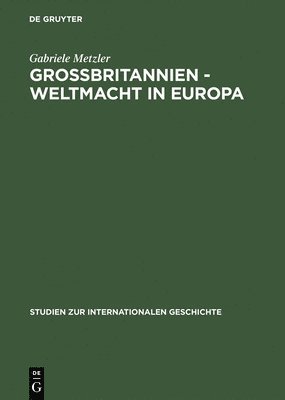 DE GRUYTER

Gabriele Metzler

GROSSBRITANNIEN - WELTMACHT IN EUROPA

STUDIEN ZUR INTERNATIONALEN GESCHICHTE

DE
G